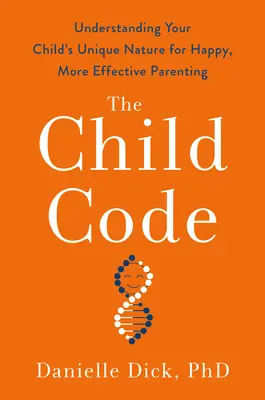 Understanding Your Child's Unique Nature for Happy, More Effective Parenting

The Child Code

Danielle Dick, PhD